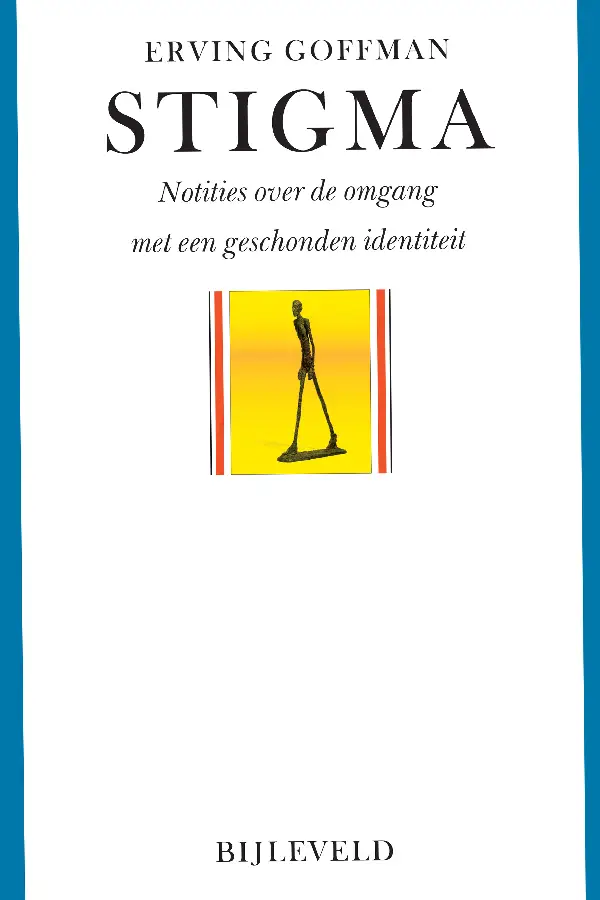 ERVING GOFFMAN

STIGMA

Notities over de omgang met een geschonden identiteit

BIJLEVELD